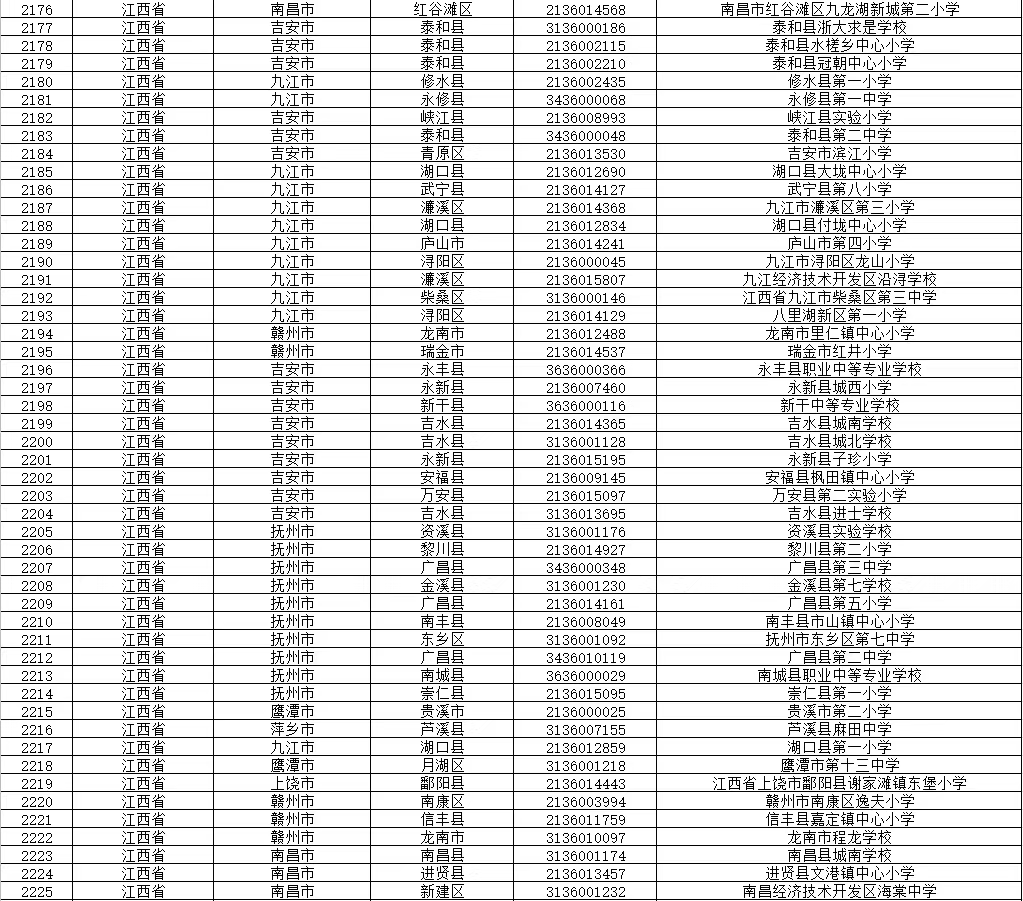 | 2176 | 江西省 | 南昌市 | 红谷滩区 | 2136014568 | 南昌市红谷滩区九龙湖新城第二小学 |
|---|---|---|---|---|---|
| 2177 | 江西省 | 吉安市 | 泰和县 | 3136000186 | 泰和县浙大求是学校 |
| 2178 | 江西省 | 吉安市 | 泰和县 | 2136002115 | 泰和县水槎乡中心小学 |
| 2179 | 江西省 | 吉安市 | 泰和县 | 2136002210 | 泰和县冠朝中心小学 |
| 2180 | 江西省 | 九江市 | 修水县 | 2136002435 | 修水县第一小学 |
| 2181 | 江西省 | 九江市 | 永修县 | 3436000068 | 永修县第一中学 |
| 2182 | 江西省 | 吉安市 | 峡江县 | 2136008993 | 峡江县实验小学 |
| 2183 | 江西省 | 吉安市 | 泰和县 | 3436000048 | 泰和县第二中学 |
| 2184 | 江西省 | 吉安市 | 青原区 | 2136013530 | 吉安市滨江小学 |
| 2185 | 江西省 | 九江市 | 湖口县 | 2136012690 | 湖口县大垅中心小学 |
| 2186 | 江西省 | 九江市 | 武宁县 | 2136014127 | 武宁县第八小学 |
| 2187 | 江西省 | 九江市 | 濂溪区 | 2136014368 | 九江市濂溪区第三小学 |
| 2188 | 江西省 | 九江市 | 湖口县 | 2136012834 | 湖口县付垅中心小学 |
| 2189 | 江西省 | 九江市 | 庐山市 | 2136014241 | 庐山市第四小学 |
| 2190 | 江西省 | 九江市 | 浔阳区 | 2136000045 | 九江市浔阳区龙山小学 |
| 2191 | 江西省 | 九江市 | 濂溪区 | 2136015807 | 九江经济技术开发区沿浔学校 |
| 2192 | 江西省 | 九江市 | 柴桑区 | 3136000146 | 江西省九江市柴桑区第三中学 |
| 2193 | 江西省 | 九江市 | 浔阳区 | 2136014129 | 八里湖新区第一小学 |
| 2194 | 江西省 | 赣州市 | 龙南市 | 2136012488 | 龙南市里仁镇中心小学 |
| 2195 | 江西省 | 赣州市 | 瑞金市 | 2136014537 | 瑞金市红井小学 |
| 2196 | 江西省 | 吉安市 | 永丰县 | 3636000366 | 永丰县职业中等专业学校 |
| 2197 | 江西省 | 吉安市 | 永新县 | 2136007460 | 永新县城西小学 |
| 2198 | 江西省 | 吉安市 | 新干县 | 3636000116 | 新干中等专业学校 |
| 2199 | 江西省 | 吉安市 | 吉水县 | 2136014365 | 吉水县城南学校 |
| 2200 | 江西省 | 吉安市 | 吉水县 | 3136001128 | 吉水县城北学校 |
| 2201 | 江西省 | 吉安市 | 永新县 | 2136015195 | 永新县子珍小学 |
| 2202 | 江西省 | 吉安市 | 安福县 | 2136009145 | 安福县枫田镇中心小学 |
| 2203 | 江西省 | 吉安市 | 万安县 | 2136015097 | 万安县第二实验小学 |
| 2204 | 江西省 | 吉安市 | 吉水县 | 3136013695 | 吉水县进士学校 |
| 2205 | 江西省 | 抚州市 | 资溪县 | 3136001176 | 资溪县实验学校 |
| 2206 | 江西省 | 抚州市 | 黎川县 | 2136014927 | 黎川县第二小学 |
| 2207 | 江西省 | 抚州市 | 广昌县 | 3436000348 | 广昌县第三中学 |
| 2208 | 江西省 | 抚州市 | 金溪县 | 3136001230 | 金溪县第七学校 |
| 2209 | 江西省 | 抚州市 | 广昌县 | 2136014161 | 广昌县第五小学 |
| 2210 | 江西省 | 抚州市 | 南丰县 | 2136008049 | 南丰县市山镇中心小学 |
| 2211 | 江西省 | 抚州市 | 东乡区 | 3136001092 | 抚州市东乡区第七中学 |
| 2212 | 江西省 | 抚州市 | 广昌县 | 3436010119 | 广昌县第二中学 |
| 2213 | 江西省 | 抚州市 | 南城县 | 3636000029 | 南城县职业中等专业学校 |
| 2214 | 江西省 | 抚州市 | 崇仁县 | 2136015095 | 崇仁县第一小学 |
| 2215 | 江西省 | 鹰潭市 | 贵溪市 | 2136000025 | 贵溪市第二小学 |
| 2216 | 江西省 | 萍乡市 | 芦溪县 | 3136007155 | 芦溪县麻田中学 |
| 2217 | 江西省 | 九江市 | 湖口县 | 2136012859 | 湖口县第一小学 |
| 2218 | 江西省 | 鹰潭市 | 月湖区 | 3136001218 | 鹰潭市第十三中学 |
| 2219 | 江西省 | 上饶市 | 鄱阳县 | 2136014443 | 江西省上饶市鄱阳县谢家滩镇东堡小学 |
| 2220 | 江西省 | 赣州市 | 南康区 | 2136003994 | 赣州市南康区逸夫小学 |
| 2221 | 江西省 | 赣州市 | 信丰县 | 2136011759 | 信丰县嘉定镇中心小学 |
| 2222 | 江西省 | 赣州市 | 龙南市 | 3136010097 | 龙南市程龙学校 |
| 2223 | 江西省 | 南昌市 | 南昌县 | 3136001174 | 南昌县城南学校 |
| 2224 | 江西省 | 南昌市 | 进贤县 | 2136013457 | 进贤县文港镇中心小学 |
| 2225 | 江西省 | 南昌市 | 新建区 | 3136001232 | 南昌经济技术开发区海棠中学 |